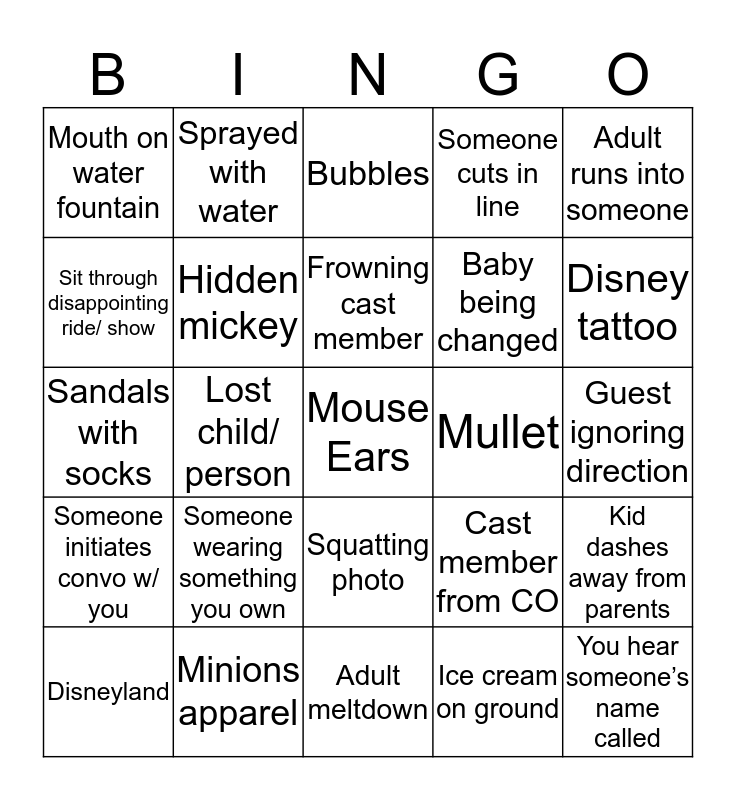 | B | I | N | G | O |
|---|---|---|---|---|
| Mouth on water fountain | Sprayed with water | Bubbles | Someone cuts in line | Adult runs into someone |
| Sit through disappointing ride/ show | Hidden mickey | Frowning cast member | Baby being changed | Disney tattoo |
| Sandals with socks | Lost child/ person | Mouse Ears | Mullet | Guest ignoring direction |
| Someone initiates convo w/ you | Someone wearing something you own | Squatting photo | Cast member from CO | Kid dashes away from parents |
| Disneyland | Minions apparel | Adult meltdown | Ice cream on ground | You hear someone's name called |